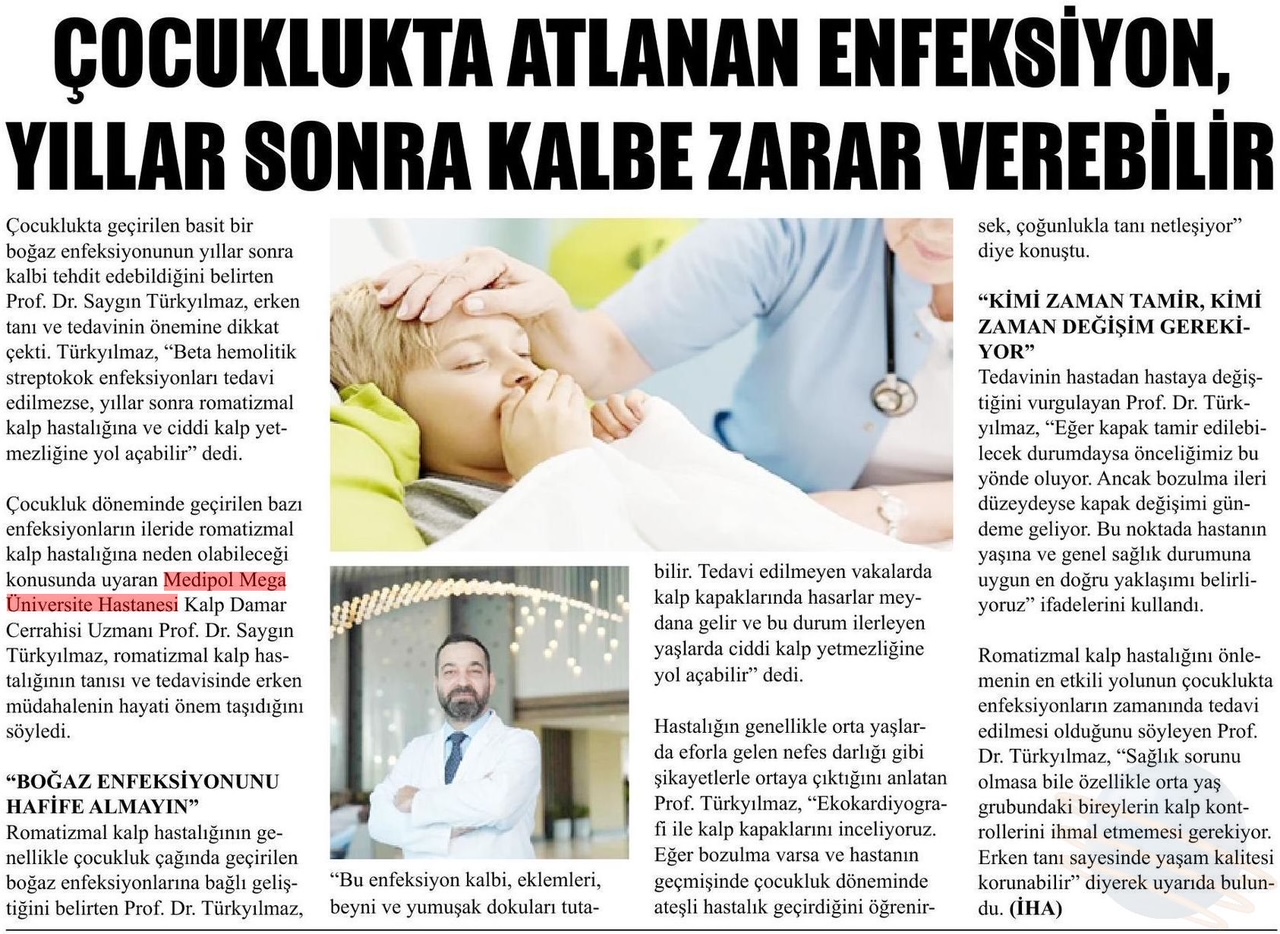 ÇOCUKLUKTA ATLANAN ENFEKSİYON, YILLAR SONRA KALBE ZARAR VEREBİLİR

Çocuklukta geçirilen basit bir boğaz enfeksiyonunun yıllar sonra kalbi tehdit edebildiğini belirten Prof. Dr. Saygın Türkyılmaz, erken tanı ve tedavinin önemine dikkat çekti. Türkyılmaz, "Beta hemolitik streptokok enfeksiyonları tedavi edilmezse, yıllar sonra romatizmal kalp hastalığına ve ciddi kalp yetmezliğine yol açabilir" dedi.

Çocukluk döneminde geçirilen bazı enfeksiyonların ileride romatizmal kalp hastalığına neden olabileceği konusunda uyaran Medipol Mega Üniversite Hastanesi Kalp Damar Cerrahisi Uzmanı Prof. Dr. Saygın Türkyılmaz, romatizmal kalp hastalığının tanısı ve tedavisinde erken müdahalenin hayati önem taşıdığını söyledi.

"BOĞAZ ENFEKSİYONUNU HAFİFE ALMAYIN"
Romatizmal kalp hastalığının genellikle çocukluk çağında geçirilen boğaz enfeksiyonlarına bağlı geliştiğini belirten Prof. Dr. Türkyılmaz, "Bu enfeksiyon kalbi, eklemleri, beyni ve yumuşak dokuları tutabilir. Tedavi edilmeyen vakalarda kalp kapaklarında hasarlar meydana gelir ve bu durum ilerleyen yaşlarda ciddi kalp yetmezliğine yol açabilir" dedi.

Hastalığın genellikle orta yaşlarda eforla gelen nefes darlığı gibi şikayetlerle ortaya çıktığını anlatan Prof. Türkyılmaz, "Ekokardiyografi ile kalp kapaklarını inceliyoruz. Eğer bozulma varsa ve hastanın geçmişinde çocukluk döneminde ateşli hastalık geçirdiğini öğrenirsek, çoğunlukla tanı netleşiyor" diye konuştu.

"KİMİ ZAMAN TAMİR, KİMİ ZAMAN DEĞİŞİM GEREKİYOR"
Tedavinin hastadan hastaya değiştiğini vurgulayan Prof. Dr. Türkyılmaz, "Eğer kapak tamir edilebilecek durumdaysa önceliğimiz bu yönde oluyor. Ancak bozulma ileri düzeydeyse kapak değişimi gündeme geliyor. Bu noktada hastanın yaşına ve genel sağlık durumuna uygun en doğru yaklaşımı belirliyoruz" ifadelerini kullandı.

Romatizmal kalp hastalığını önlemenin en etkili yolunun çocuklukta enfeksiyonların zamanında tedavi edilmesi olduğunu söyleyen Prof. Dr. Türkyılmaz, "Sağlık sorunu olmasa bile özellikle orta yaş grubundaki bireylerin kalp kontrollerini ihmal etmemesi gerekiyor. Erken tanı sayesinde yaşam kalitesi korunabilir" diyerek uyarıda bulundu. (İHA)